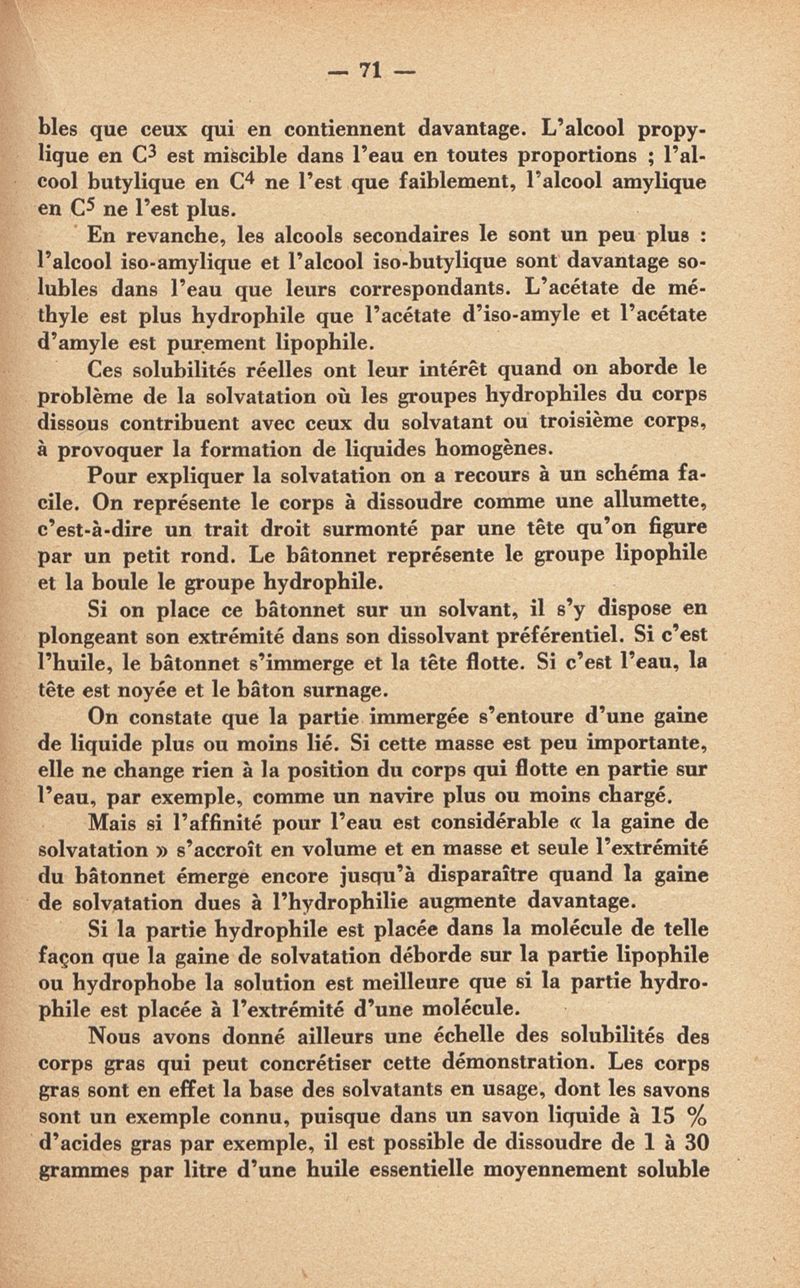 — 71 —

bles que ceux qui en contiennent davantage. L'alcool propylique en $C^3$ est miscible dans l'eau en toutes proportions ; l'alcool butylique en $C^4$ ne l'est que faiblement, l'alcool amylique en $C^5$ ne l'est plus.

En revanche, les alcools secondaires le sont un peu plus : l'alcool iso-amylique et l'alcool iso-butylique sont davantage solubles dans l'eau que leurs correspondants. L'acétate de méthyle est plus hydrophile que l'acétate d'iso-amyle et l'acétate d'amyle est purement lipophile.

Ces solubilités réelles ont leur intérêt quand on aborde le problème de la solvatation où les groupes hydrophiles du corps dissous contribuent avec ceux du solvatant ou troisième corps, à provoquer la formation de liquides homogènes.

Pour expliquer la solvatation on a recours à un schéma facile. On représente le corps à dissoudre comme une allumette, c'est-à-dire un trait droit surmonté par une tête qu'on figure par un petit rond. Le bâtonnet représente le groupe lipophile et la boule le groupe hydrophile.

Si on place ce bâtonnet sur un solvant, il s'y dispose en plongeant son extrémité dans son dissolvant préférentiel. Si c'est l'huile, le bâtonnet s'immerge et la tête flotte. Si c'est l'eau, la tête est noyée et le bâton surnage.

On constate que la partie immergée s'entoure d'une gaine de liquide plus ou moins lié. Si cette masse est peu importante, elle ne change rien à la position du corps qui flotte en partie sur l'eau, par exemple, comme un navire plus ou moins chargé.

Mais si l'affinité pour l'eau est considérable « la gaine de solvatation » s'accroît en volume et en masse et seule l'extrémité du bâtonnet émerge encore jusqu'à disparaître quand la gaine de solvatation dues à l'hydrophilie augmente davantage.

Si la partie hydrophile est placée dans la molécule de telle façon que la gaine de solvatation déborde sur la partie lipophile ou hydrophobe la solution est meilleure que si la partie hydrophile est placée à l'extrémité d'une molécule.

Nous avons donné ailleurs une échelle des solubilités des corps gras qui peut concrétiser cette démonstration. Les corps gras sont en effet la base des solvatants en usage, dont les savons sont un exemple connu, puisque dans un savon liquide à 15 % d'acides gras par exemple, il est possible de dissoudre de 1 à 30 grammes par litre d'une huile essentielle moyennement soluble